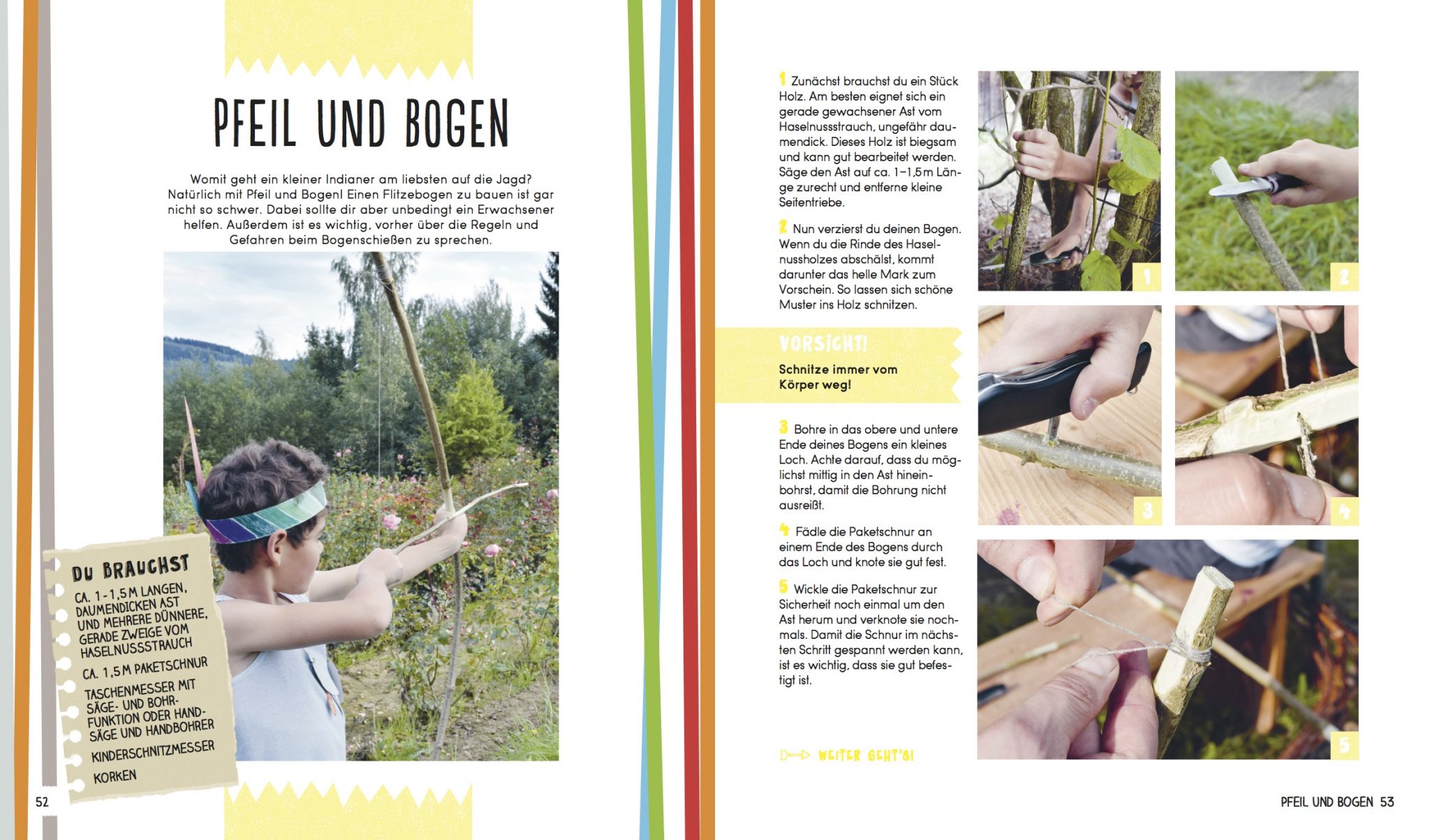 PFEIL UND BOGEN

Womit geht ein kleiner Indianer am liebsten auf die Jagd? Natürlich mit Pfeil und Bogen! Einen Flitzebogen zu bauen ist gar nicht so schwer. Dabei sollte dir aber unbedingt ein Erwachsener helfen. Außerdem ist es wichtig, vorher über die Regeln und Gefahren beim Bogenschießen zu sprechen.

DU BRAUCHST
CA. 1-1,5 M LANGEN, DAUMENDICKEN AST UND MEHRERE DÜNNERE, GERADE ZWEIGE VOM HASELNUSSSTRAUCH
CA. 1,5 M PAKETSCHNUR
TASCHENMESSER MIT SÄGE- UND BOHRFUNKTION ODER HANDSÄGE UND HANDBOHRER
KINDERSCHNITZMESSER
KORKEN

52

1 Zunächst brauchst du ein Stück Holz. Am besten eignet sich ein gerade gewachsener Ast vom Haselnussstrauch, ungefähr daumendick. Dieses Holz ist biegsam und kann gut bearbeitet werden. Säge den Ast auf ca. 1–1,5 m Länge zurecht und entferne kleine Seitentriebe.

2 Nun verzierst du deinen Bogen. Wenn du die Rinde des Haselnussholzes abschälst, kommt darunter das helle Mark zum Vorschein. So lassen sich schöne Muster ins Holz schnitzen.

VORSICHT!
Schnitze immer vom Körper weg!

3 Bohre in das obere und untere Ende deines Bogens ein kleines Loch. Achte darauf, dass du möglichst mittig in den Ast hineinbohrst, damit die Bohrung nicht ausreißt.

4 Fädle die Paketschnur an einem Ende des Bogens durch das Loch und knote sie gut fest.

5 Wickle die Paketschnur zur Sicherheit noch einmal um den Ast herum und verknote sie nochmals. Damit die Schnur im nächsten Schritt gespannt werden kann, ist es wichtig, dass sie gut befestigt ist.

WEITER GEHT'S!

1 2 3 4 5

PFEIL UND BOGEN 53